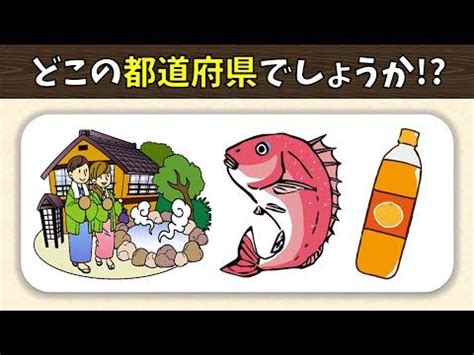 どこの都道府県でしょうか!?